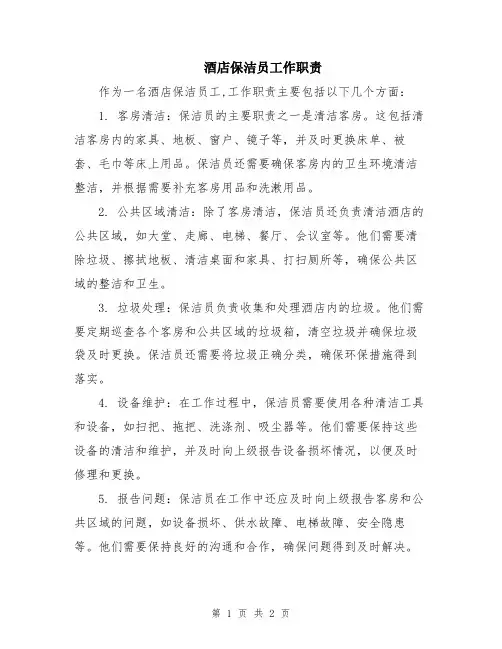 酒店保洁员工作职责

作为一名酒店保洁员工,工作职责主要包括以下几个方面:

1. 客房清洁:保洁员的主要职责之一是清洁客房。这包括清洁客房内的家具、地板、窗户、镜子等,并及时更换床单、被套、毛巾等床上用品。保洁员还需要确保客房内的卫生环境清洁整洁,并根据需要补充客房用品和洗漱用品。

2. 公共区域清洁:除了客房清洁,保洁员还负责清洁酒店的公共区域,如大堂、走廊、电梯、餐厅、会议室等。他们需要清除垃圾、擦拭地板、清洁桌面和家具、打扫厕所等,确保公共区域的整洁和卫生。

3. 垃圾处理:保洁员负责收集和处理酒店内的垃圾。他们需要定期巡查各个客房和公共区域的垃圾箱,清空垃圾并确保垃圾袋及时更换。保洁员还需要将垃圾正确分类,确保环保措施得到落实。

4. 设备维护:在工作过程中,保洁员需要使用各种清洁工具和设备,如扫把、拖把、洗涤剂、吸尘器等。他们需要保持这些设备的清洁和维护,并及时向上级报告设备损坏情况,以便及时修理和更换。

5. 报告问题:保洁员在工作中还应及时向上级报告客房和公共区域的问题,如设备损坏、供水故障、电梯故障、安全隐患等。他们需要保持良好的沟通和合作,确保问题得到及时解决。

第 1 页 共 2 页